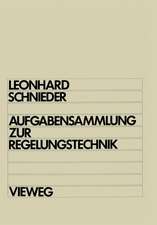 LEONHARD
SCHNIEDER

AUFGABENSAMMLUNG
ZUR
REGELUNGSTECHNIK

VIEWEG